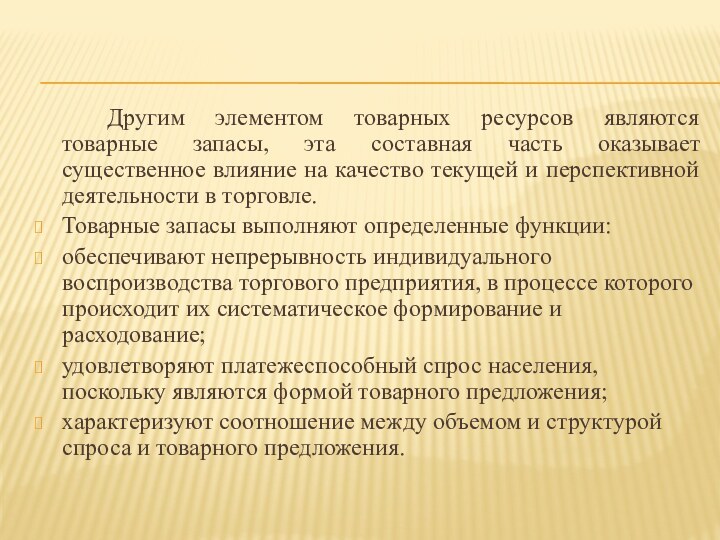 Другим элементом товарных ресурсов являются товарные запасы, эта составная часть оказывает существенное влияние на качество текущей и перспективной деятельности в торговле.

Товарные запасы выполняют определенные функции:

обеспечивают непрерывность индивидуального воспроизводства торгового предприятия, в процессе которого происходит их систематическое формирование и расходование;

удовлетворяют платежеспособный спрос населения, поскольку являются формой товарного предложения;

характеризуют соотношение между объемом и структурой спроса и товарного предложения.